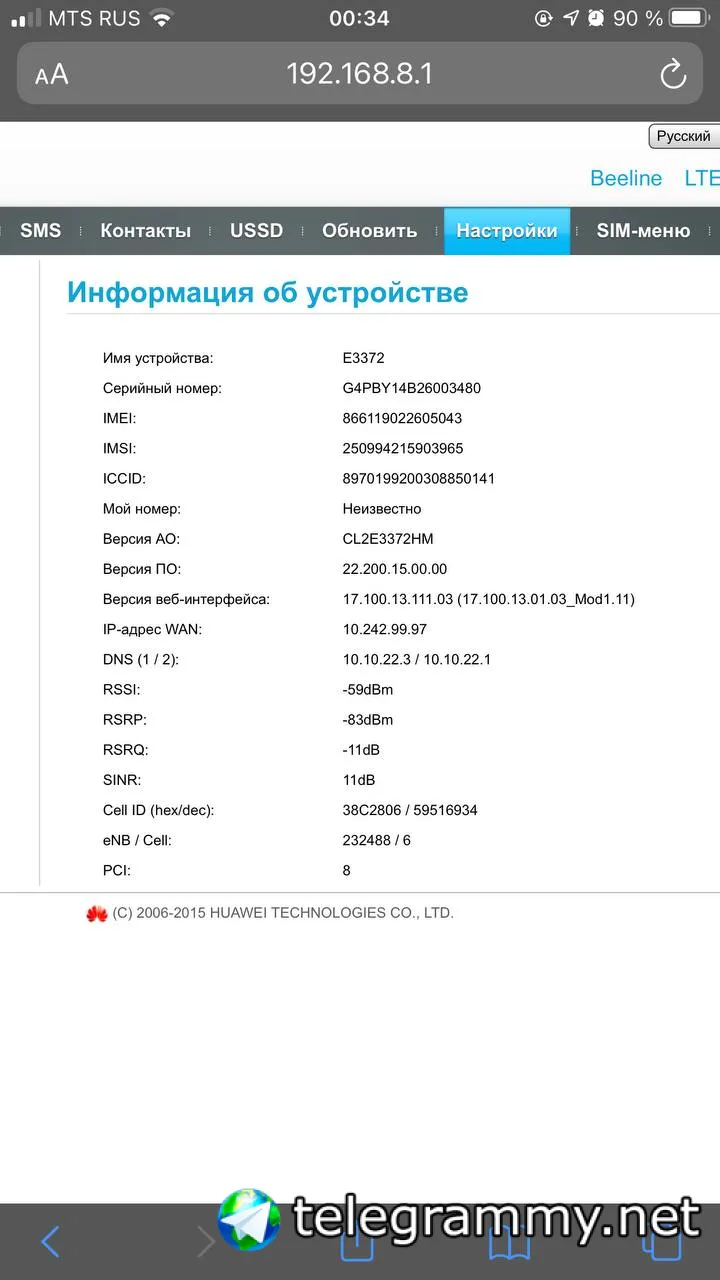 MTS RUS 00:34 90 %

AA 192.168.8.1

Русский

Beeline LTE

SMS Контакты USSD Обновить Настройки SIM-меню

Информация об устройстве

| | |
|---|---|
| Имя устройства: | E3372 |
| Серийный номер: | G4PBY14B26003480 |
| IMEI: | 866119022605043 |
| IMSI: | 250994215903965 |
| ICCID: | 8970199200308850141 |
| Мой номер: | Неизвестно |
| Версия АО: | CL2E3372HM |
| Версия ПО: | 22.200.15.00.00 |
| Версия веб-интерфейса: | 17.100.13.111.03 (17.100.13.01.03_Mod1.11) |
| IP-адрес WAN: | 10.242.99.97 |
| DNS (1 / 2): | 10.10.22.3 / 10.10.22.1 |
| RSSI: | -59dBm |
| RSRP: | -83dBm |
| RSRQ: | -11dB |
| SINR: | 11dB |
| Cell ID (hex/dec): | 38C2806 / 59516934 |
| eNB / Cell: | 232488 / 6 |
| PCI: | 8 |

(C) 2006-2015 HUAWEI TECHNOLOGIES CO., LTD.

telegrammy.net